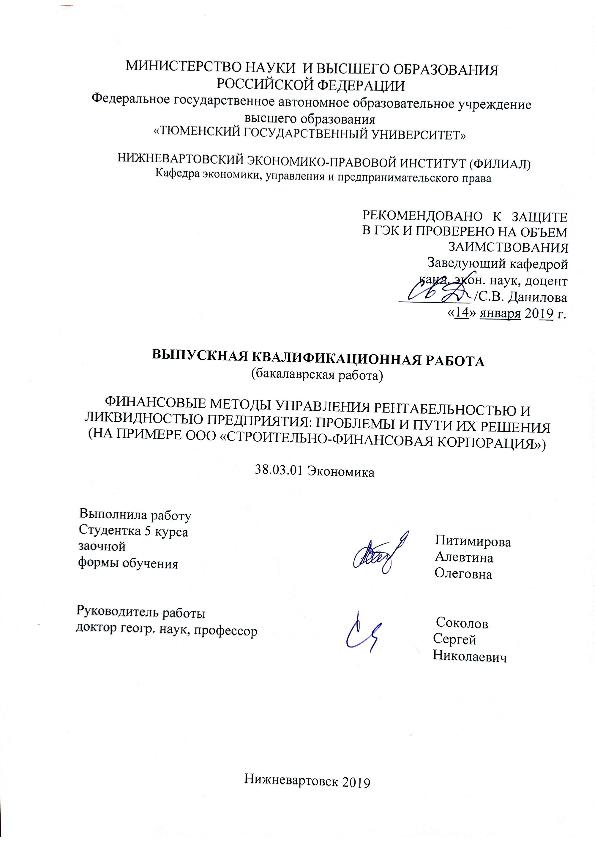 МИНИСТЕРСТВО НАУКИ И ВЫСШЕГО ОБРАЗОВАНИЯ РОССИЙСКОЙ ФЕДЕРАЦИИ
Федеральное государственное автономное образовательное учреждение высшего образования
«ТЮМЕНСКИЙ ГОСУДАРСТВЕННЫЙ УНИВЕРСИТЕТ»

НИЖНЕВАРТОВСКИЙ ЭКОНОМИКО-ПРАВОВОЙ ИНСТИТУТ (ФИЛИАЛ)
Кафедра экономики, управления и предпринимательского права

РЕКОМЕНДОВАНО К ЗАЩИТЕ
В ГЭК И ПРОВЕРЕНО НА ОБЪЕМ ЗАИМСТВОВАНИЯ
Заведующий кафедрой
канд. экон. наук, доцент
/С.В. Данилова
«14» января 2019 г.

ВЫПУСКНАЯ КВАЛИФИКАЦИОННАЯ РАБОТА
(бакалаврская работа)

ФИНАНСОВЫЕ МЕТОДЫ УПРАВЛЕНИЯ РЕНТАБЕЛЬНОСТЬЮ И ЛИКВИДНОСТЬЮ ПРЕДПРИЯТИЯ: ПРОБЛЕМЫ И ПУТИ ИХ РЕШЕНИЯ (НА ПРИМЕРЕ ООО «СТРОИТЕЛЬНО-ФИНАНСОВАЯ КОРПОРАЦИЯ»)

38.03.01 Экономика

Выполнила работу
Студентка 5 курса
заочной
формы обучения

Питимирова
Алевтина
Олеговна

Руководитель работы
доктор геогр. наук, профессор

Соколов
Сергей
Николаевич

Нижневартовск 2019